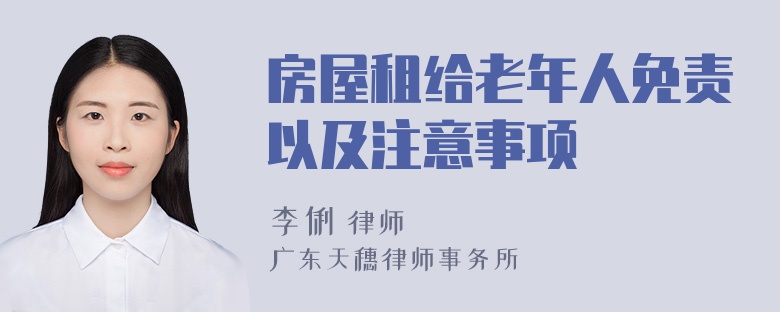 房屋租给老年人免责以及注意事项

李俐 律师

广东天穗律师事务所